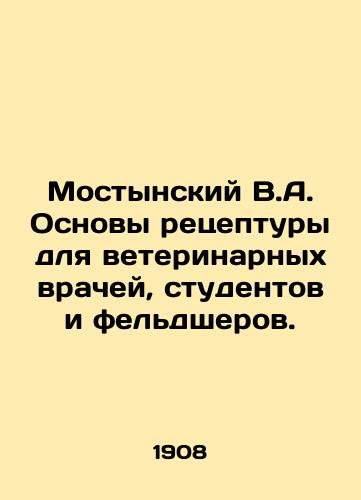 Мостынский В.А. Основы рецептуры для ветеринарных врачей, студентов и фельдшеров.

1908